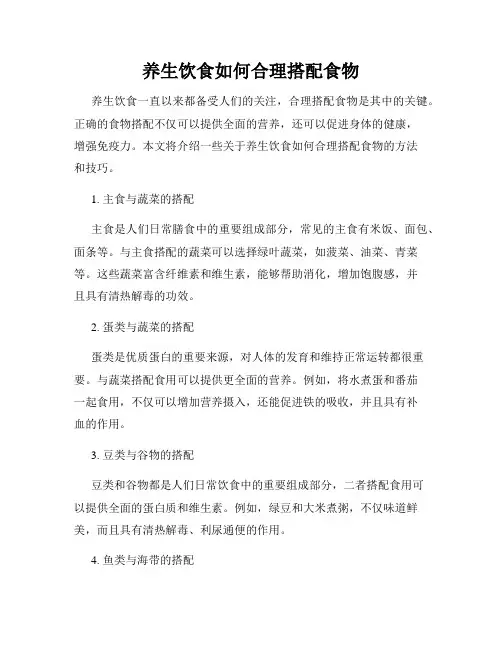 养生饮食如何合理搭配食物

养生饮食一直以来都备受人们的关注，合理搭配食物是其中的关键。正确的食物搭配不仅可以提供全面的营养，还可以促进身体的健康，增强免疫力。本文将介绍一些关于养生饮食如何合理搭配食物的方法和技巧。

1. 主食与蔬菜的搭配

主食是人们日常膳食中的重要组成部分，常见的主食有米饭、面包、面条等。与主食搭配的蔬菜可以选择绿叶蔬菜，如菠菜、油菜、青菜等。这些蔬菜富含纤维素和维生素，能够帮助消化，增加饱腹感，并且具有清热解毒的功效。

2. 蛋类与蔬菜的搭配

蛋类是优质蛋白的重要来源，对人体的发育和维持正常运转都很重要。与蔬菜搭配食用可以提供更全面的营养。例如，将水煮蛋和番茄一起食用，不仅可以增加营养摄入，还能促进铁的吸收，并且具有补血的作用。

3. 豆类与谷物的搭配

豆类和谷物都是人们日常饮食中的重要组成部分，二者搭配食用可以提供全面的蛋白质和维生素。例如，绿豆和大米煮粥，不仅味道鲜美，而且具有清热解毒、利尿通便的作用。

4. 鱼类与海带的搭配